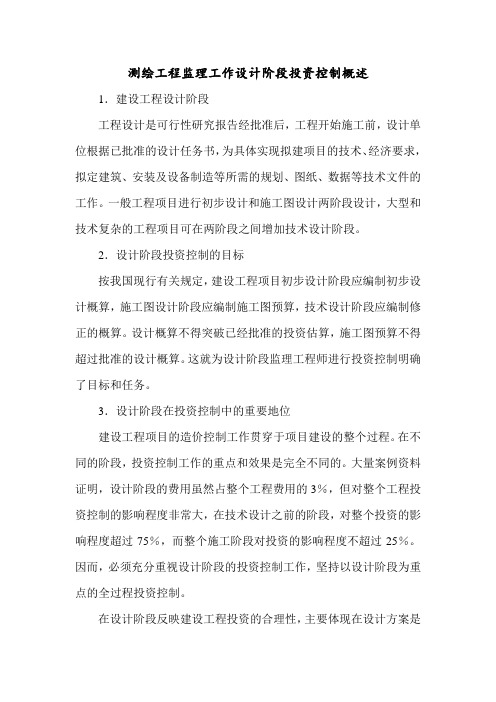 测绘工程监理工作设计阶段投资控制概述

1．建设工程设计阶段

工程设计是可行性研究报告经批准后，工程开始施工前，设计单位根据已批准的设计任务书，为具体实现拟建项目的技术、经济要求，拟定建筑、安装及设备制造等所需的规划、图纸、数据等技术文件的工作。一般工程项目进行初步设计和施工图设计两阶段设计，大型和技术复杂的工程项目可在两阶段之间增加技术设计阶段。

2．设计阶段投资控制的目标

按我国现行有关规定，建设工程项目初步设计阶段应编制初步设计概算，施工图设计阶段应编制施工图预算，技术设计阶段应编制修正的概算。设计概算不得突破已经批准的投资估算，施工图预算不得超过批准的设计概算。这就为设计阶段监理工程师进行投资控制明确了目标和任务。

3．设计阶段在投资控制中的重要地位

建设工程项目的造价控制工作贯穿于项目建设的整个过程。在不同的阶段，投资控制工作的重点和效果是完全不同的。大量案例资料证明，设计阶段的费用虽然占整个工程费用的3%，但对整个工程投资控制的影响程度非常大，在技术设计之前的阶段，对整个投资的影响程度超过 75%，而整个施工阶段对投资的影响程度不超过 25%。因而，必须充分重视设计阶段的投资控制工作，坚持以设计阶段为重点的全过程投资控制。

在设计阶段反映建设工程投资的合理性，主要体现在设计方案是